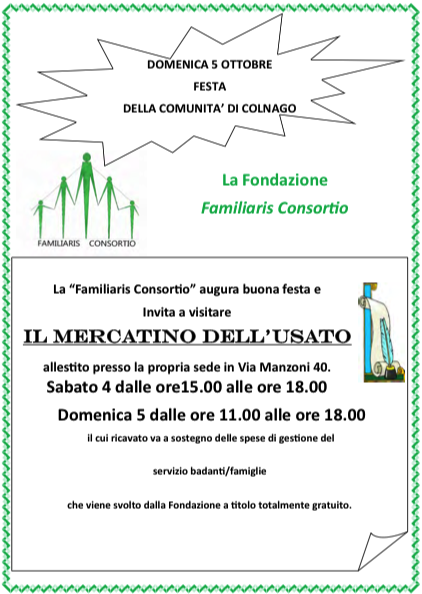 DOMENICA 5 OTTOBRE
FESTA
DELLA COMUNITA' DI COLNAGO

FAMILIARIS CONSORTIO

La Fondazione
Familiaris Consortio

La "Familiaris Consortio" augura buona festa e
Invita a visitare

IL MERCATINO DELL'USATO

allestito presso la propria sede in Via Manzoni 40.
Sabato 4 dalle ore15.00 alle ore 18.00
Domenica 5 dalle ore 11.00 alle ore 18.00
il cui ricavato va a sostegno delle spese di gestione del

servizio badanti/famiglie

che viene svolto dalla Fondazione a titolo totalmente gratuito.